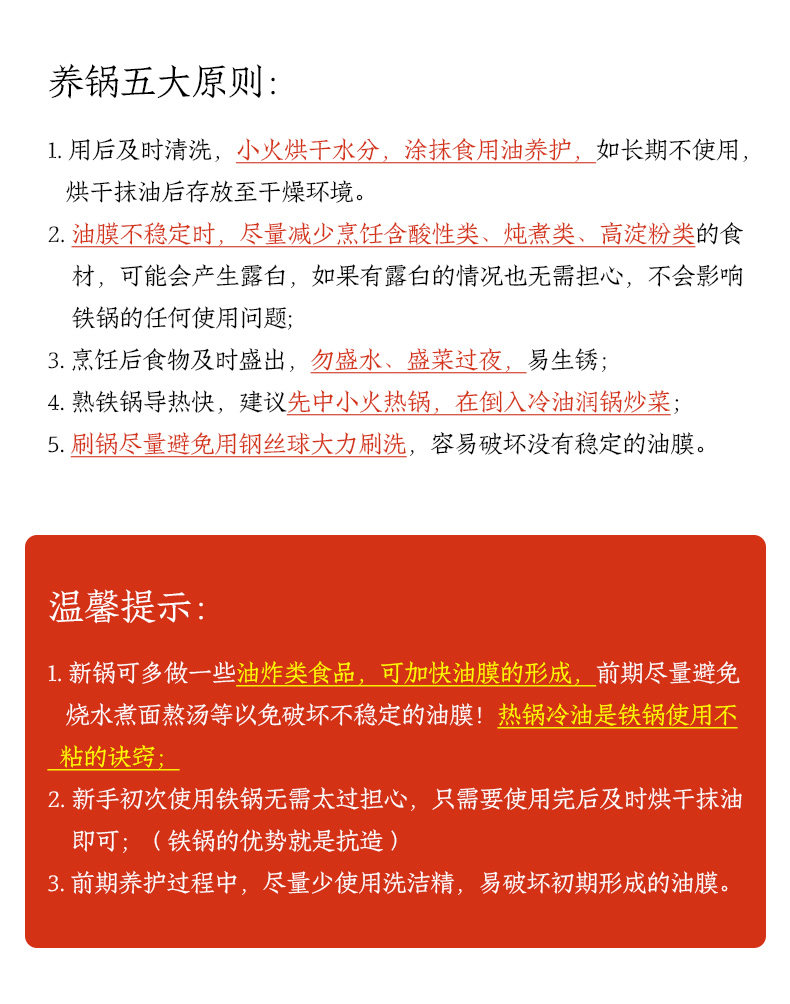 养锅五大原则:

1. 用后及时清洗，小火烘干水分，涂抹食用油养护，如长期不使用，烘干抹油后存放至干燥环境。

2. 油膜不稳定时，尽量减少烹饪含酸性类、炖煮类、高淀粉类的食材，可能会产生露白，如果有露白的情况也无需担心，不会影响铁锅的任何使用问题;

3. 烹饪后食物及时盛出，勿盛水、盛菜过夜，易生锈;

4. 熟铁锅导热快，建议先中小火热锅，在倒入冷油润锅炒菜;

5. 刷锅尽量避免用钢丝球大力刷洗，容易破坏没有稳定的油膜。

温馨提示:

1. 新锅可多做一些油炸类食品，可加快油膜的形成，前期尽量避免烧水煮面熬汤等以免破坏不稳定的油膜！热锅冷油是铁锅使用不粘的诀窍;

2. 新手初次使用铁锅无需太过担心，只需要使用完后及时烘干抹油即可；（铁锅的优势就是抗造）

3. 前期养护过程中，尽量少使用洗洁精，易破坏初期形成的油膜。